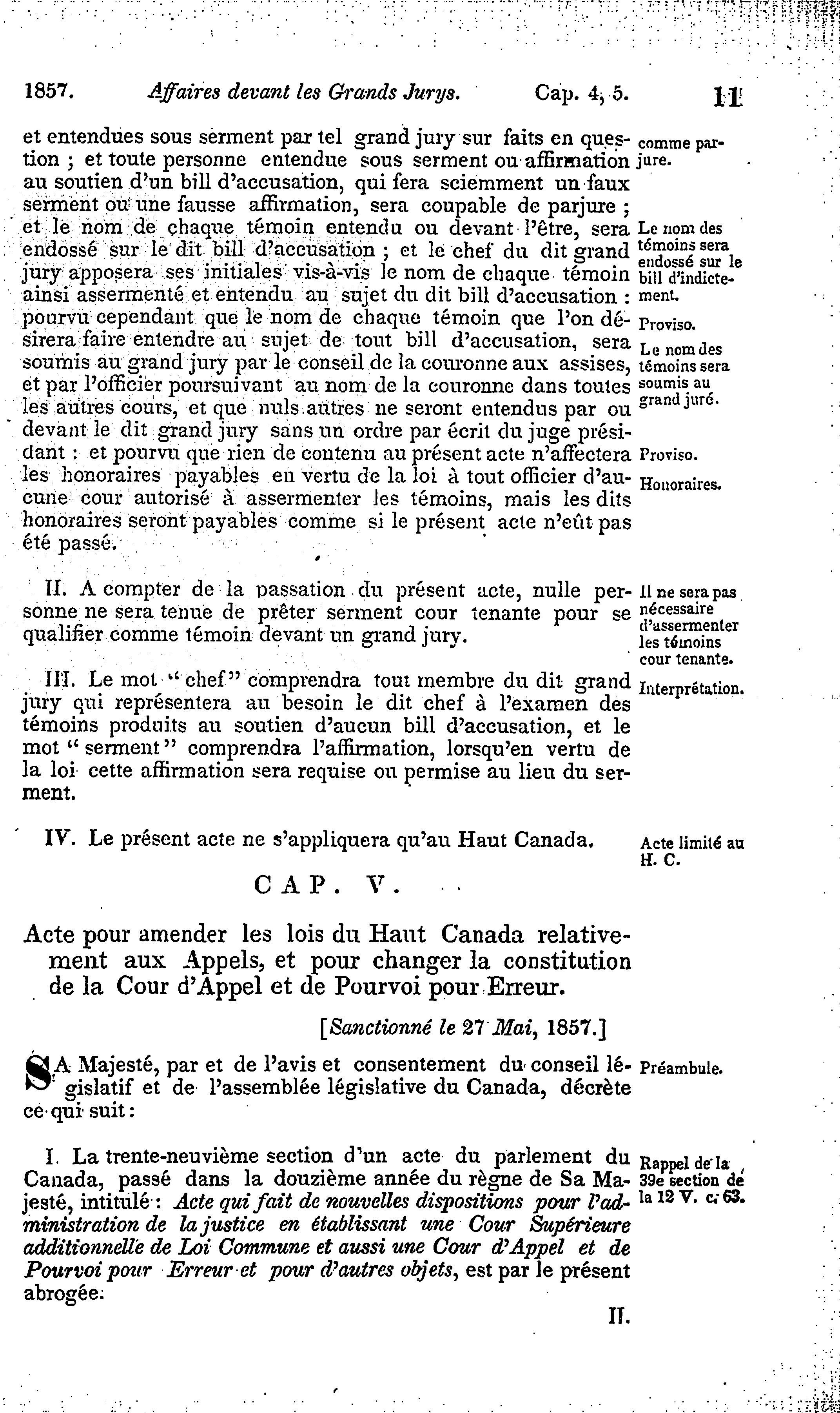 1857. Affaires devant les Grands Jurys. Cap. 4, 5. 11

et entendues sous serment par tel grand jury sur faits en question ; et toute personne entendue sous serment ou affirmation au soutien d'un bill d'accusation, qui fera sciemment un faux serment ou une fausse affirmation, sera coupable de parjure ; et le nom de chaque témoin entendu ou devant l'être, sera endossé sur le dit bill d'accusation ; et le chef du dit grand jury apposera ses initiales vis-à-vis le nom de chaque témoin ainsi assermenté et entendu au sujet du dit bill d'accusation : pourvu cependant que le nom de chaque témoin que l'on désirera faire entendre au sujet de tout bill d'accusation, sera soumis au grand jury par le conseil de la couronne aux assises, et par l'officier poursuivant au nom de la couronne dans toutes les autres cours, et que nuls autres ne seront entendus par ou devant le dit grand jury sans un ordre par écrit du juge présidant : et pourvu que rien de contenu au présent acte n'affectera les honoraires payables en vertu de la loi à tout officier d'aucune cour autorisé à assermenter les témoins, mais les dits honoraires seront payables comme si le présent acte n'eût pas été passé.

comme parjure.

Le nom des témoins sera endossé sur le bill d'indictement.

Proviso.

Le nom des témoins sera soumis au grand juré.

Proviso.

Honoraires.

II. A compter de la passation du présent acte, nulle personne ne sera tenue de prêter serment cour tenante pour se qualifier comme témoin devant un grand jury.

Il ne sera pas nécessaire d'assermenter les témoins cour tenante.

III. Le mot "chef" comprendra tout membre du dit grand jury qui représentera au besoin le dit chef à l'examen des témoins produits au soutien d'aucun bill d'accusation, et le mot "serment" comprendra l'affirmation, lorsqu'en vertu de la loi cette affirmation sera requise ou permise au lieu du serment.

Interprétation.

IV. Le présent acte ne s'appliquera qu'au Haut Canada.

Acte limité au H. C.

CAP. V.

Acte pour amender les lois du Haut Canada relativement aux Appels, et pour changer la constitution de la Cour d'Appel et de Pourvoi pour Erreur.

[Sanctionné le 27 Mai, 1857.]

SA Majesté, par et de l'avis et consentement du conseil législatif et de l'assemblée législative du Canada, décrète ce qui suit :

Préambule.

I. La trente-neuvième section d'un acte du parlement du Canada, passé dans la douzième année du règne de Sa Majesté, intitulé : Acte qui fait de nouvelles dispositions pour l'administration de la justice en établissant une Cour Supérieure additionnelle de Loi Commune et aussi une Cour d'Appel et de Pourvoi pour Erreur et pour d'autres objets, est par le présent abrogée.

Rappel de la 39e section de la 12 V. c. 63.

II.